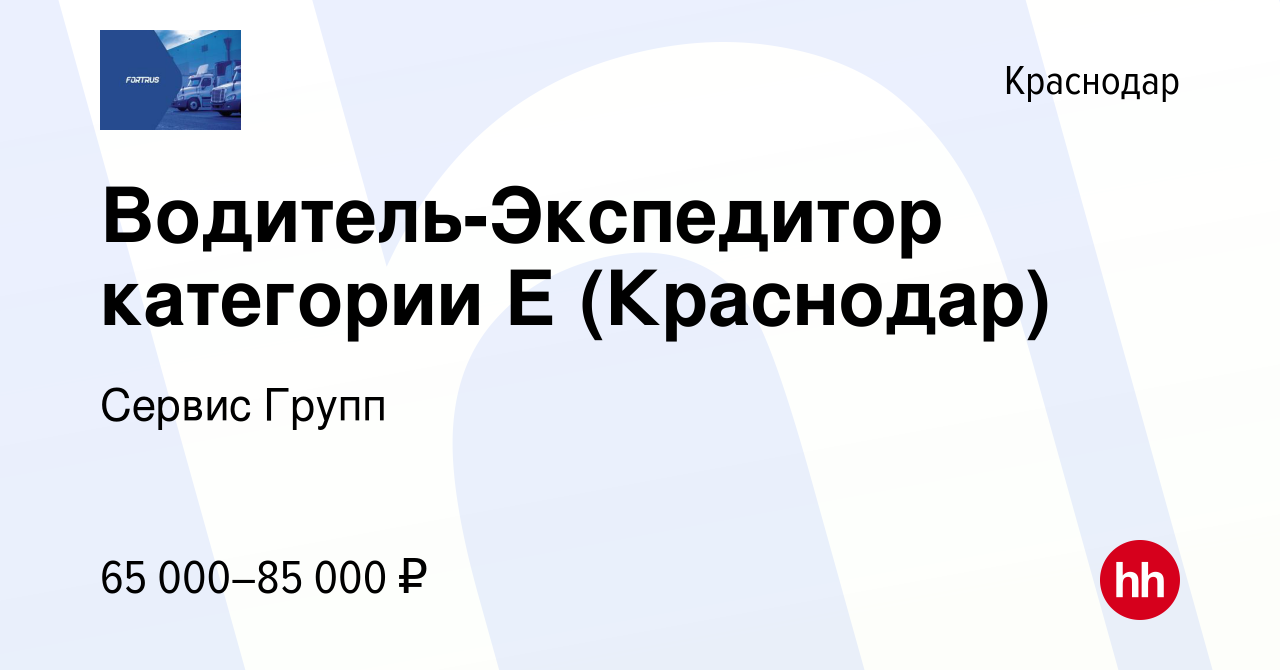 FORTRUS

Краснодар

Водитель-Экспедитор категории Е (Краснодар)

Сервис Групп

65 000–85 000 ₽

hh